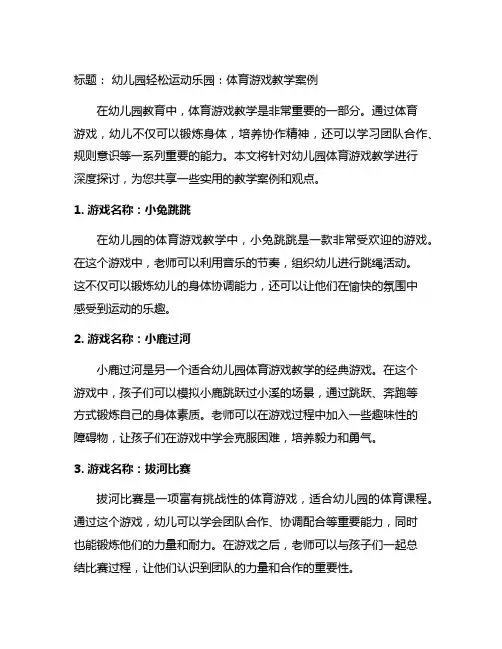 标题： 幼儿园轻松运动乐园：体育游戏教学案例

在幼儿园教育中，体育游戏教学是非常重要的一部分。通过体育游戏，幼儿不仅可以锻炼身体，培养协作精神，还可以学习团队合作、规则意识等一系列重要的能力。本文将针对幼儿园体育游戏教学进行深度探讨，为您共享一些实用的教学案例和观点。

1. 游戏名称：小兔跳跳

在幼儿园的体育游戏教学中，小兔跳跳是一款非常受欢迎的游戏。在这个游戏中，老师可以利用音乐的节奏，组织幼儿进行跳绳活动。这不仅可以锻炼幼儿的身体协调能力，还可以让他们在愉快的氛围中感受到运动的乐趣。

2. 游戏名称：小鹿过河

小鹿过河是另一个适合幼儿园体育游戏教学的经典游戏。在这个游戏中，孩子们可以模拟小鹿跳跃过小溪的场景，通过跳跃、奔跑等方式锻炼自己的身体素质。老师可以在游戏过程中加入一些趣味性的障碍物，让孩子们在游戏中学会克服困难，培养毅力和勇气。

3. 游戏名称：拔河比赛

拔河比赛是一项富有挑战性的体育游戏，适合幼儿园的体育课程。通过这个游戏，幼儿可以学会团队合作、协调配合等重要能力，同时也能锻炼他们的力量和耐力。在游戏之后，老师可以与孩子们一起总结比赛过程，让他们认识到团队的力量和合作的重要性。